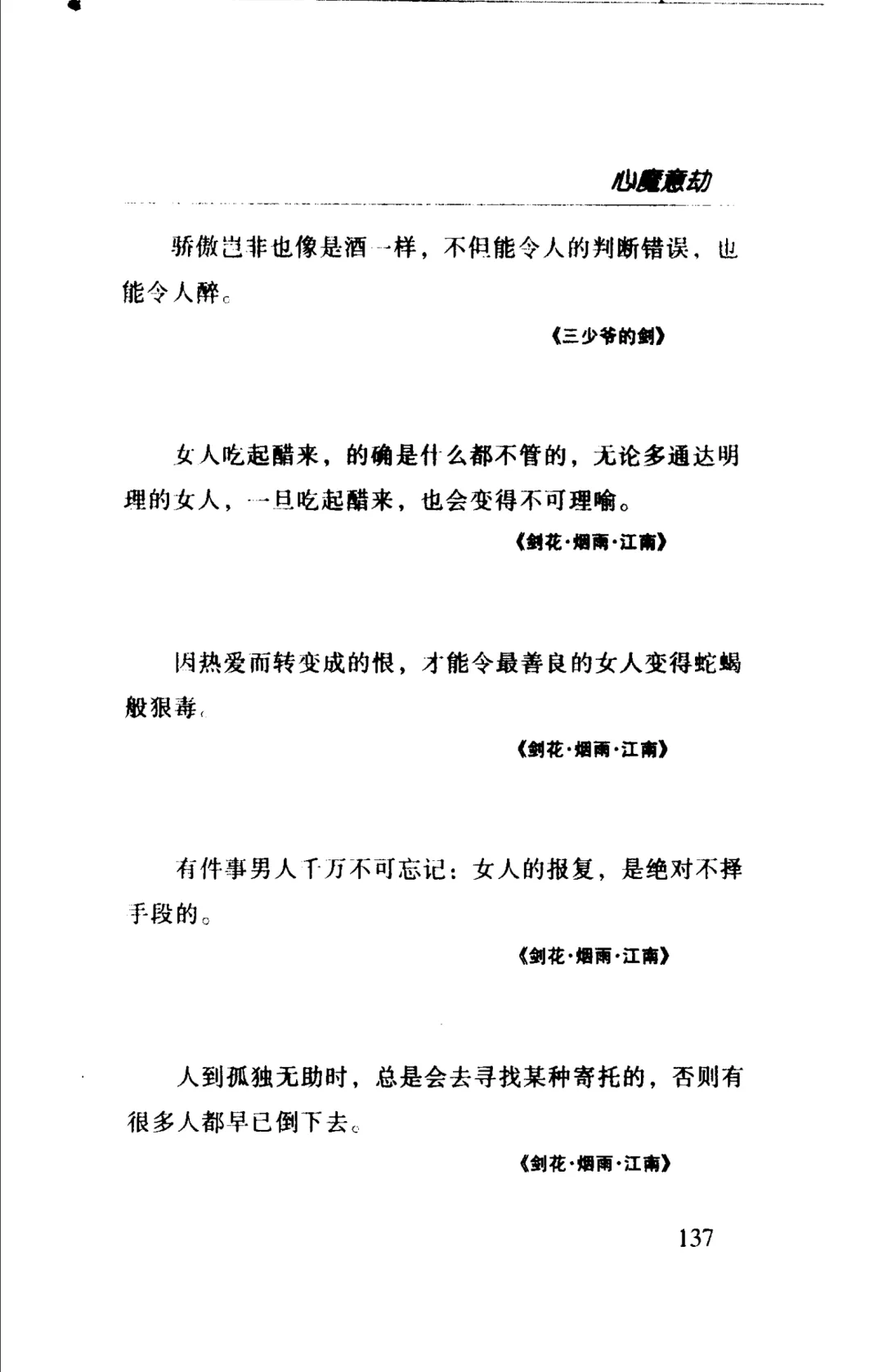 心魔意劫

骄傲岂非也像是酒一样，不但能令人的判断错误，也能令人醉。

《三少爷的剑》

女人吃起醋来，的确是什么都不管的，无论多通达明理的女人，一旦吃起醋来，也会变得不可理喻。

《剑花·烟雨·江南》

因热爱而转变成的恨，才能令最善良的女人变得蛇蝎般狠毒。

《剑花·烟雨·江南》

有件事男人千万不可忘记：女人的报复，是绝对不择手段的。

《剑花·烟雨·江南》

人到孤独无助时，总是会去寻找某种寄托的，否则有很多人都早已倒下去。

《剑花·烟雨·江南》

137